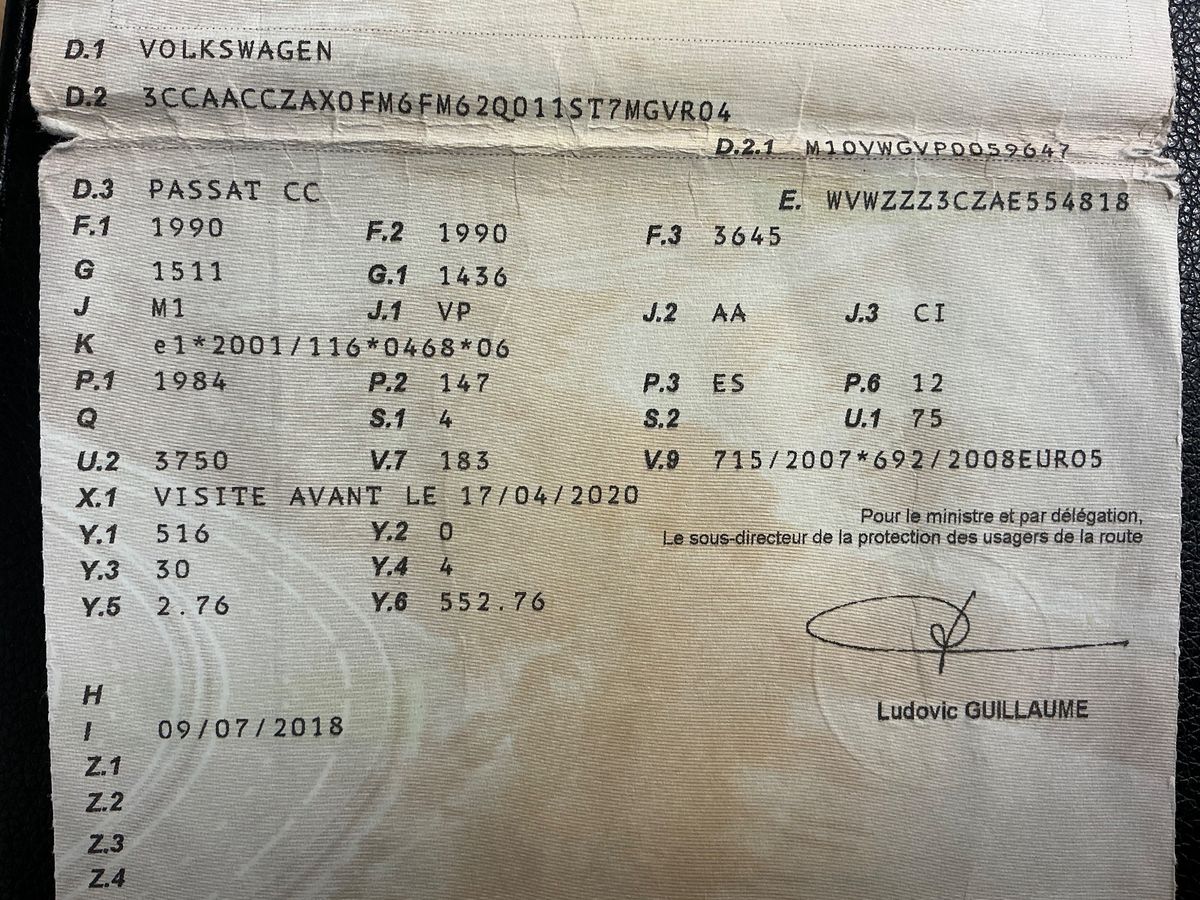 D.1 VOLKSWAGEN

D.2 3CCAACCZAX0FM6FM62Q011ST7MGVR04

D.2.1 M10VWGVP0059647

D.3 PASSAT CC

E. WVWZZZ3CZAE554818

F.1 1990 F.2 1990 F.3 3645

G 1511 G.1 1436

J M1 J.1 VP J.2 AA J.3 CI

K e1*2001/116*0468*06

P.1 1984 P.2 147 P.3 ES P.6 12

Q S.1 4 S.2 U.1 75

U.2 3750 V.7 183 V.9 715/2007*692/2008EURO5

X.1 VISITE AVANT LE 17/04/2020

Y.1 516 Y.2 0

Y.3 30 Y.4 4

Y.5 2.76 Y.6 552.76

Pour le ministre et par délégation,
Le sous-directeur de la protection des usagers de la route

Ludovic GUILLAUME

H

I 09/07/2018

Z.1

Z.2

Z.3

Z.4